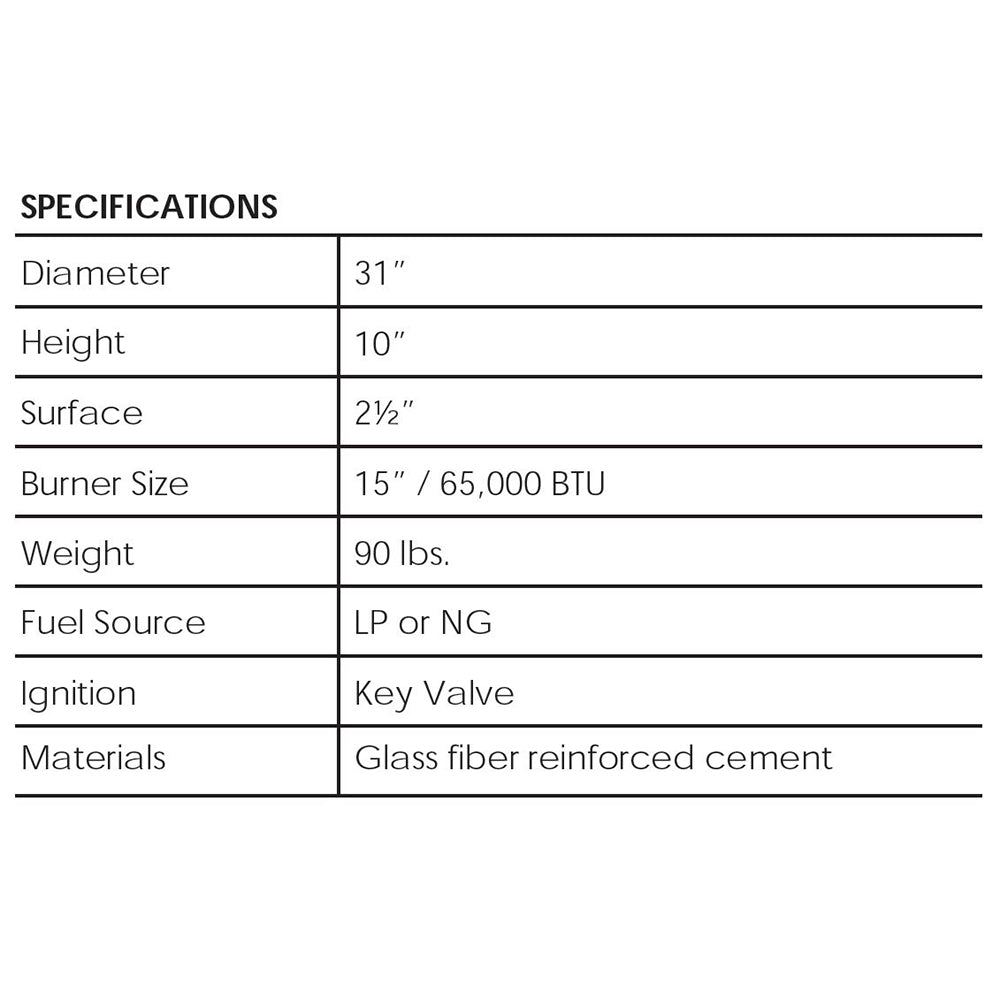 SPECIFICATIONS

| | |
|---|---|
| Diameter | 31″ |
| Height | 10″ |
| Surface | 2½″ |
| Burner Size | 15″ / 65,000 BTU |
| Weight | 90 lbs. |
| Fuel Source | LP or NG |
| Ignition | Key Valve |
| Materials | Glass fiber reinforced cement |